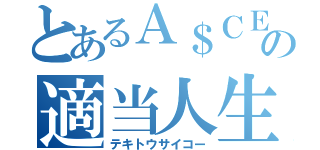 とあるＡ＄ＣＥの
適当人生
テキトウサイコー